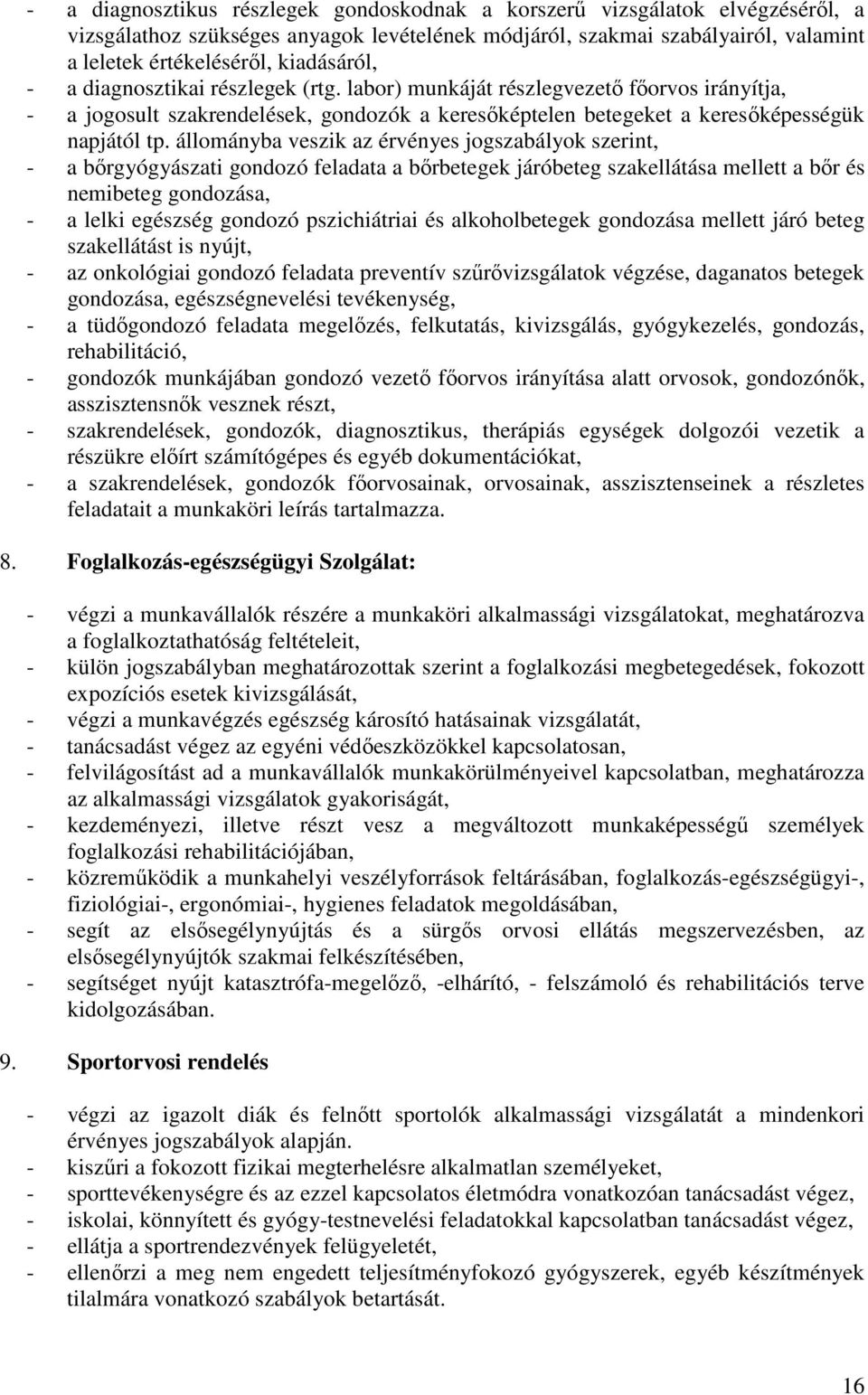 - a diagnosztikus részlegek gondoskodnak a korszerű vizsgálatok elvégzéséről, a vizsgálathoz szükséges anyagok levételének módjáról, szakmai szabályairól, valamint a leletek értékeléséről, kiadásáról,
- a diagnosztikai részlegek (rtg. labor) munkáját részlegvezető főorvos irányítja,
- a jogosult szakrendelések, gondozók a keresőképtelen betegeket a keresőképességük napjától tp. állományba veszik az érvényes jogszabályok szerint,
- a bőrgyógyászati gondozó feladata a bőrbetegek járóbeteg szakellátása mellett a bőr és nemibeteg gondozása,
- a lelki egészség gondozó pszichiátriai és alkoholbetegek gondozása mellett járó beteg szakellátást is nyújt,
- az onkológiai gondozó feladata preventív szűrővizsgálatok végzése, daganatos betegek gondozása, egészségnevelési tevékenység,
- a tüdőgondozó feladata megelőzés, felkutatás, kivizsgálás, gyógykezelés, gondozás, rehabilitáció,
- gondozók munkájában gondozó vezető főorvos irányítása alatt orvosok, gondozónők, asszisztensnők vesznek részt,
- szakrendelések, gondozók, diagnosztikus, therápiás egységek dolgozói vezetik a részükre előírt számítógépes és egyéb dokumentációkat,
- a szakrendelések, gondozók főorvosainak, orvosainak, asszisztenseinek a részletes feladatait a munkaköri leírás tartalmazza.

8. Foglalkozás-egészségügyi Szolgálat:

- végzi a munkavállalók részére a munkaköri alkalmassági vizsgálatokat, meghatározva a foglalkoztathatóság feltételeit,
- külön jogszabályban meghatározottak szerint a foglalkozási megbetegedések, fokozott expozíciós esetek kivizsgálását,
- végzi a munkavégzés egészség károsító hatásainak vizsgálatát,
- tanácsadást végez az egyéni védőeszközökkel kapcsolatosan,
- felvilágosítást ad a munkavállalók munkakörülményeivel kapcsolatban, meghatározza az alkalmassági vizsgálatok gyakoriságát,
- kezdeményezi, illetve részt vesz a megváltozott munkaképességű személyek foglalkozási rehabilitációjában,
- közreműködik a munkahelyi veszélyforrások feltárásában, foglalkozás-egészségügyi-, fiziológiai-, ergonómiai-, hygienes feladatok megoldásában,
- segít az elsősegélynyújtás és a sürgős orvosi ellátás megszervezésben, az elsősegélynyújtók szakmai felkészítésében,
- segítséget nyújt katasztrófa-megelőző, -elhárító, - felszámoló és rehabilitációs terve kidolgozásában.

9. Sportorvosi rendelés

- végzi az igazolt diák és felnőtt sportolók alkalmassági vizsgálatát a mindenkori érvényes jogszabályok alapján.
- kiszűri a fokozott fizikai megterhelésre alkalmatlan személyeket,
- sporttevékenységre és az ezzel kapcsolatos életmódra vonatkozóan tanácsadást végez,
- iskolai, könnyített és gyógy-testnevelési feladatokkal kapcsolatban tanácsadást végez,
- ellátja a sportrendezvények felügyeletét,
- ellenőrzi a meg nem engedett teljesítményfokozó gyógyszerek, egyéb készítmények tilalmára vonatkozó szabályok betartását.

16